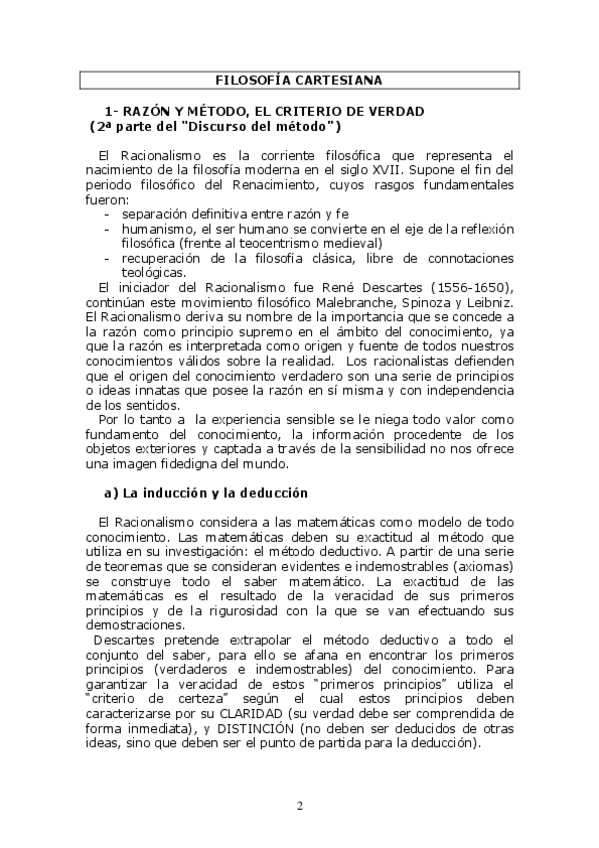 FILOSOFÍA CARTESIANA

1- RAZÓN Y MÉTODO, EL CRITERIO DE VERDAD
(2ª parte del "Discurso del método")

El Racionalismo es la corriente filosófica que representa el nacimiento de la filosofía moderna en el siglo XVII. Supone el fin del periodo filosófico del Renacimiento, cuyos rasgos fundamentales fueron:
- separación definitiva entre razón y fe
- humanismo, el ser humano se convierte en el eje de la reflexión filosófica (frente al teocentrismo medieval)
- recuperación de la filosofía clásica, libre de connotaciones teológicas.

El iniciador del Racionalismo fue René Descartes (1556-1650), continúan este movimiento filosófico Malebranche, Spinoza y Leibniz. El Racionalismo deriva su nombre de la importancia que se concede a la razón como principio supremo en el ámbito del conocimiento, ya que la razón es interpretada como origen y fuente de todos nuestros conocimientos válidos sobre la realidad. Los racionalistas defienden que el origen del conocimiento verdadero son una serie de principios o ideas innatas que posee la razón en sí misma y con independencia de los sentidos.

Por lo tanto a la experiencia sensible se le niega todo valor como fundamento del conocimiento, la información procedente de los objetos exteriores y captada a través de la sensibilidad no nos ofrece una imagen fidedigna del mundo.

a) La inducción y la deducción

El Racionalismo considera a las matemáticas como modelo de todo conocimiento. Las matemáticas deben su exactitud al método que utiliza en su investigación: el método deductivo. A partir de una serie de teoremas que se consideran evidentes e indemostrables (axiomas) se construye todo el saber matemático. La exactitud de las matemáticas es el resultado de la veracidad de sus primeros principios y de la rigurosidad con la que se van efectuando sus demostraciones.

Descartes pretende extrapolar el método deductivo a todo el conjunto del saber, para ello se afana en encontrar los primeros principios (verdaderos e indemostrables) del conocimiento. Para garantizar la veracidad de estos "primeros principios" utiliza el "criterio de certeza" según el cual estos principios deben caracterizarse por su CLARIDAD (su verdad debe ser comprendida de forma inmediata), y DISTINCIÓN (no deben ser deducidos de otras ideas, sino que deben ser el punto de partida para la deducción).

2